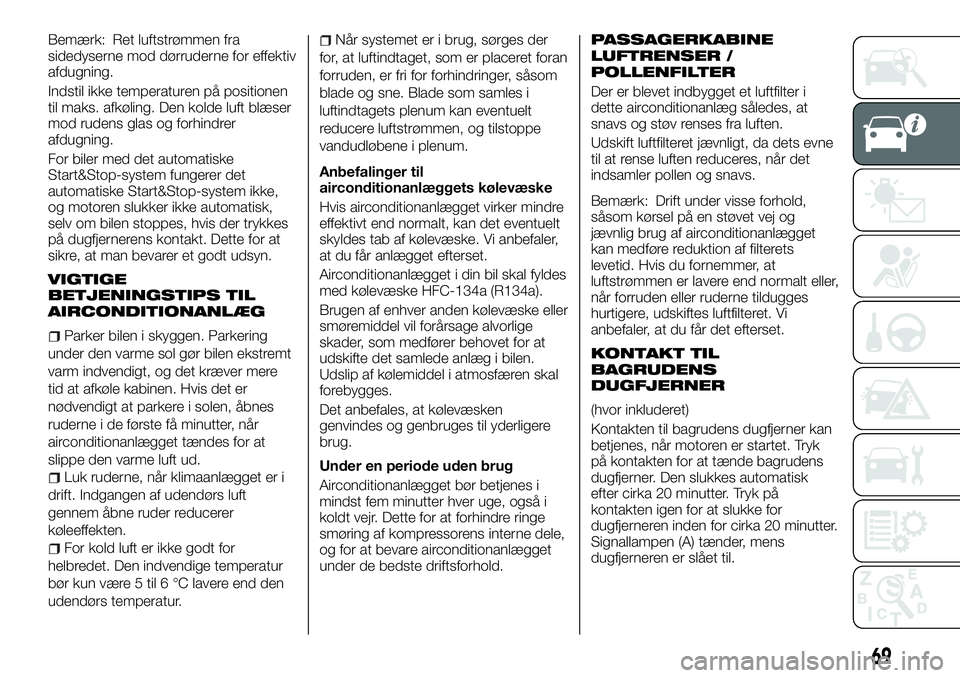 Bemærk: Ret luftstrømmen fra sidedyserne mod dørruderne for effektiv afdugning.

Indstil ikke temperaturen på positionen til maks. afkøling. Den kolde luft blæser mod rudens glas og forhindrer afdugning.

For biler med det automatiske Start&Stop-system fungerer det automatiske Start&Stop-system ikke, og motoren slukker ikke automatisk, selv om bilen stoppes, hvis der trykkes på dugfjernerens kontakt. Dette for at sikre, at man bevarer et godt udsyn.

VIGTIGE BETJENINGSTIPS TIL AIRCONDITIONANLÆG

Parker bilen i skyggen. Parkering under den varme sol gør bilen ekstremt varm indvendigt, og det kræver mere tid at afkøle kabinen. Hvis det er nødvendigt at parkere i solen, åbnes ruderne i de første få minutter, når airconditionanlægget tændes for at slippe den varme luft ud.

Luk ruderne, når klimaanlægget er i drift. Indgangen af udendørs luft gennem åbne ruder reducerer køleeffekten.

For kold luft er ikke godt for helbredet. Den indvendige temperatur bør kun være 5 til 6 °C lavere end den udendørs temperatur.

Når systemet er i brug, sørges der for, at luftindtaget, som er placeret foran forruden, er fri for forhindringer, såsom blade og sne. Blade som samles i luftindtagets plenum kan eventuelt reducere luftstrømmen, og tilstoppe vandudløbene i plenum.

Anbefalinger til airconditionanlæggets kølevæske

Hvis airconditionanlægget virker mindre effektivt end normalt, kan det eventuelt skyldes tab af kølevæske. Vi anbefaler, at du får anlægget efterset.

Airconditionanlægget i din bil skal fyldes med kølevæske HFC-134a (R134a).

Brugen af enhver anden kølevæske eller smøremiddel vil forårsage alvorlige skader, som medfører behovet for at udskifte det samlede anlæg i bilen. Udslip af kølemiddel i atmosfæren skal forebygges.

Det anbefales, at kølevæsken genvindes og genbruges til yderligere brug.

Under en periode uden brug

Airconditionanlægget bør betjenes i mindst fem minutter hver uge, også i koldt vejr. Dette for at forhindre ringe smøring af kompressorens interne dele, og for at bevare airconditionanlægget under de bedste driftsforhold.

PASSAGERKABINE LUFTRENSER / POLLENFILTER

Der er blevet indbygget et luftfilter i dette airconditionanlæg således, at snavs og støv renses fra luften.

Udskift luftfilteret jævnligt, da dets evne til at rense luften reduceres, når det indsamler pollen og snavs.

Bemærk: Drift under visse forhold, såsom kørsel på en støvet vej og jævnlig brug af airconditionanlægget kan medføre reduktion af filterets levetid. Hvis du fornemmer, at luftstrømmen er lavere end normalt eller, når forruden eller ruderne tildugges hurtigere, udskiftes luftfilteret. Vi anbefaler, at du får det efterset.

KONTAKT TIL BAGRUDENS DUGFJERNER

(hvor inkluderet)

Kontakten til bagrudens dugfjerner kan betjenes, når motoren er startet. Tryk på kontakten for at tænde bagrudens dugfjerner. Den slukkes automatisk efter cirka 20 minutter. Tryk på kontakten igen for at slukke for dugfjerneren inden for cirka 20 minutter. Signallampen (A) tænder, mens dugfjerneren er slået til.

69

carmanualsonline.info